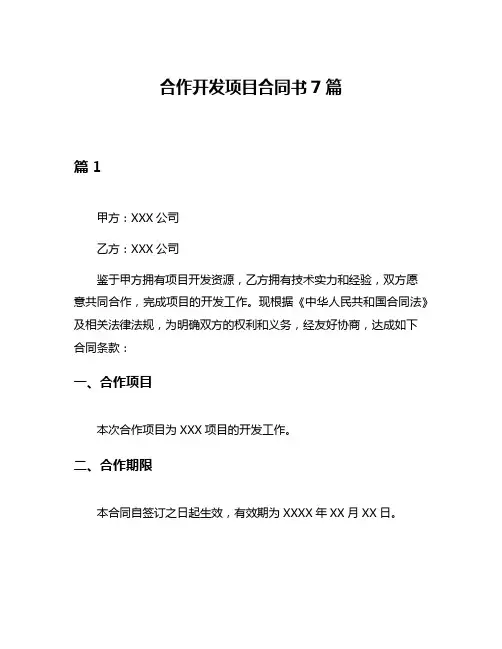 合作开发项目合同书 7 篇

篇 1

甲方：XXX 公司

乙方：XXX 公司

鉴于甲方拥有项目开发资源，乙方拥有技术实力和经验，双方愿意共同合作，完成项目的开发工作。现根据《中华人民共和国合同法》及相关法律法规，为明确双方的权利和义务，经友好协商，达成如下合同条款：

一、合作项目

本次合作项目为 XXX 项目的开发工作。

二、合作期限

本合同自签订之日起生效，有效期为 XXXX 年 XX 月 XX 日。